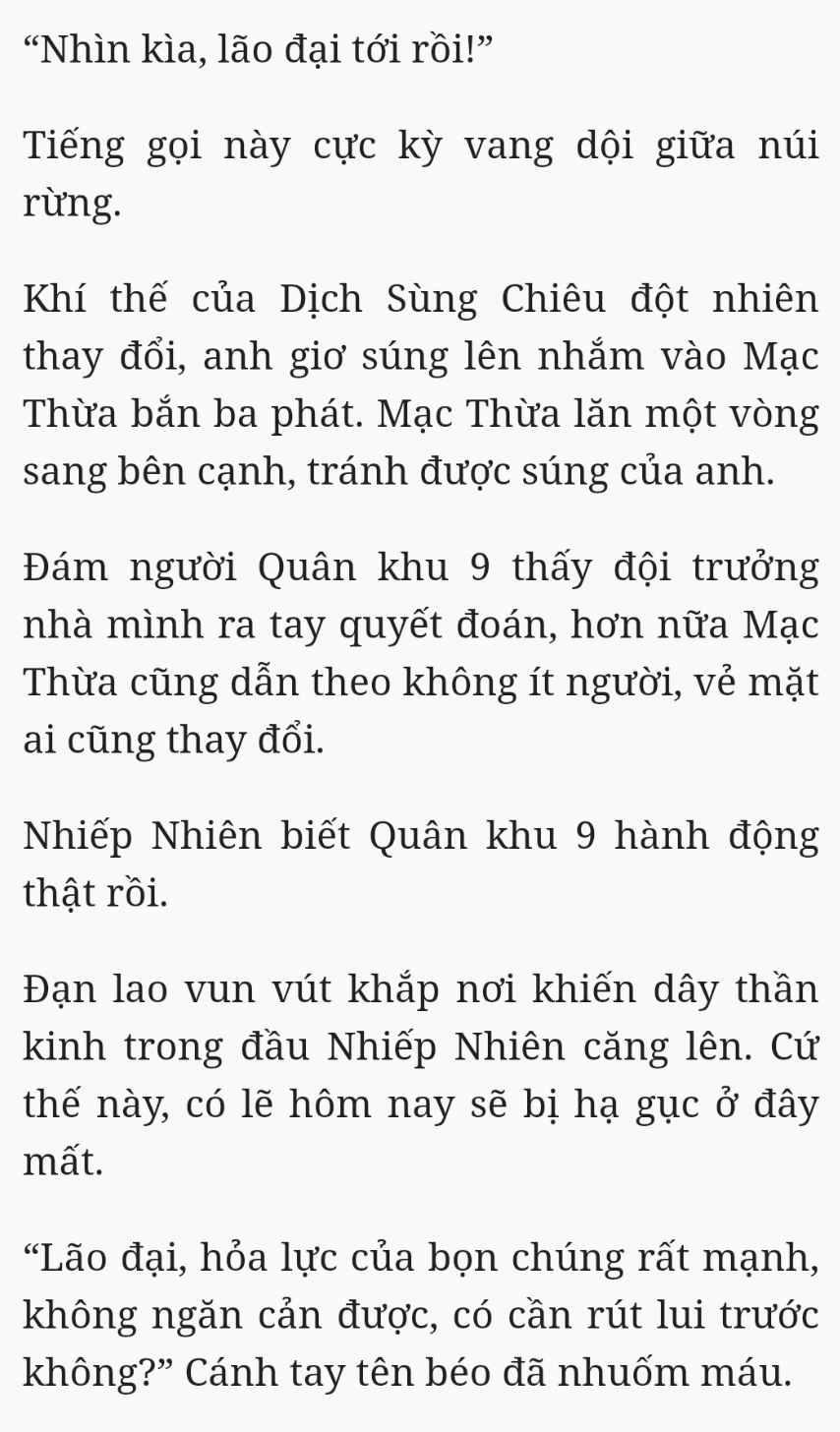 “Nhìn kìa, lão đại tới rồi!”

Tiếng gọi này cực kỳ vang dội giữa núi rừng.

Khí thế của Dịch Sùng Chiêu đột nhiên thay đổi, anh giơ súng lên nhắm vào Mạc Thừa bắn ba phát. Mạc Thừa lăn một vòng sang bên cạnh, tránh được súng của anh.

Đám người Quân khu 9 thấy đội trưởng nhà mình ra tay quyết đoán, hơn nữa Mạc Thừa cũng dẫn theo không ít người, vẻ mặt ai cũng thay đổi.

Nhiếp Nhiên biết Quân khu 9 hành động thật rồi.

Đạn lao vun vút khắp nơi khiến dây thần kinh trong đầu Nhiếp Nhiên căng lên. Cứ thế này, có lẽ hôm nay sẽ bị hạ gục ở đây mất.

“Lão đại, hỏa lực của bọn chúng rất mạnh, không ngăn cản được, có cần rút lui trước không?” Cánh tay tên béo đã nhuốm máu.